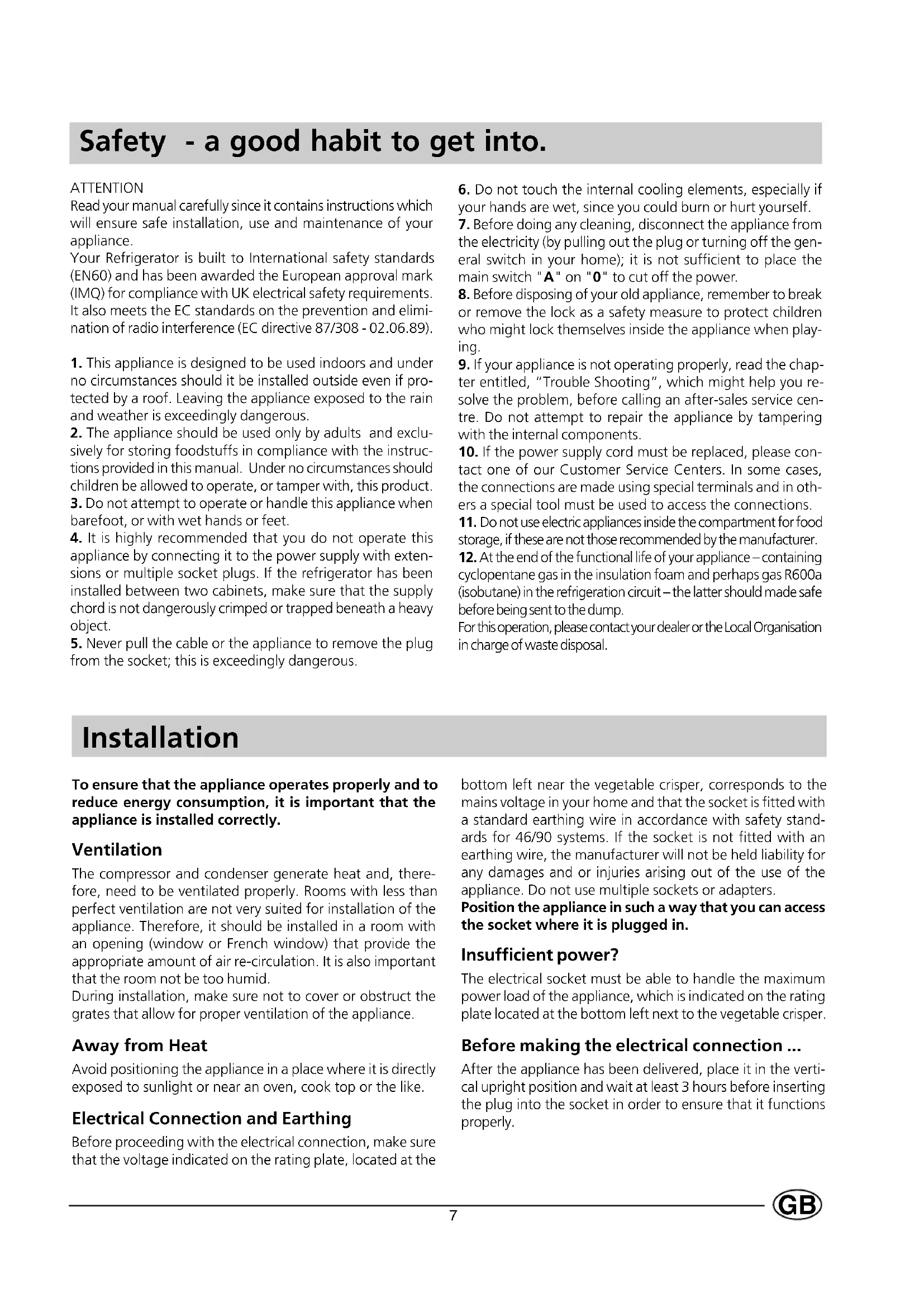 Safety - a good habit to get into.

ATTENTION
Read your manual carefully since it contains instructions which will ensure safe installation, use and maintenance of your appliance.
Your Refrigerator is built to International safety standards (EN60) and has been awarded the European approval mark (IMQ) for compliance with UK electrical safety requirements. It also meets the EC standards on the prevention and elimination of radio interference (EC directive 87/308 - 02.06.89).

1. This appliance is designed to be used indoors and under no circumstances should it be installed outside even if protected by a roof. Leaving the appliance exposed to the rain and weather is exceedingly dangerous.
2. The appliance should be used only by adults and exclusively for storing foodstuffs in compliance with the instructions provided in this manual. Under no circumstances should children be allowed to operate, or tamper with, this product.
3. Do not attempt to operate or handle this appliance when barefoot, or with wet hands or feet.
4. It is highly recommended that you do not operate this appliance by connecting it to the power supply with extensions or multiple socket plugs. If the refrigerator has been installed between two cabinets, make sure that the supply chord is not dangerously crimped or trapped beneath a heavy object.
5. Never pull the cable or the appliance to remove the plug from the socket; this is exceedingly dangerous.
6. Do not touch the internal cooling elements, especially if your hands are wet, since you could burn or hurt yourself.
7. Before doing any cleaning, disconnect the appliance from the electricity (by pulling out the plug or turning off the general switch in your home); it is not sufficient to place the main switch "A" on "0" to cut off the power.
8. Before disposing of your old appliance, remember to break or remove the lock as a safety measure to protect children who might lock themselves inside the appliance when playing.
9. If your appliance is not operating properly, read the chapter entitled, "Trouble Shooting", which might help you resolve the problem, before calling an after-sales service centre. Do not attempt to repair the appliance by tampering with the internal components.
10. If the power supply cord must be replaced, please contact one of our Customer Service Centers. In some cases, the connections are made using special terminals and in others a special tool must be used to access the connections.
11. Do not use electric appliances inside the compartment for food storage, if these are not those recommended by the manufacturer.
12. At the end of the functional life of your appliance – containing cyclopentane gas in the insulation foam and perhaps gas R600a (isobutane) in the refrigeration circuit – the latter should made safe before being sent to the dump.
For this operation, please contact your dealer or the Local Organisation in charge of waste disposal.

Installation

To ensure that the appliance operates properly and to reduce energy consumption, it is important that the appliance is installed correctly.

Ventilation
The compressor and condenser generate heat and, therefore, need to be ventilated properly. Rooms with less than perfect ventilation are not very suited for installation of the appliance. Therefore, it should be installed in a room with an opening (window or French window) that provide the appropriate amount of air re-circulation. It is also important that the room not be too humid.
During installation, make sure not to cover or obstruct the grates that allow for proper ventilation of the appliance.

Away from Heat
Avoid positioning the appliance in a place where it is directly exposed to sunlight or near an oven, cook top or the like.

Electrical Connection and Earthing
Before proceeding with the electrical connection, make sure that the voltage indicated on the rating plate, located at the bottom left near the vegetable crisper, corresponds to the mains voltage in your home and that the socket is fitted with a standard earthing wire in accordance with safety standards for 46/90 systems. If the socket is not fitted with an earthing wire, the manufacturer will not be held liability for any damages and or injuries arising out of the use of the appliance. Do not use multiple sockets or adapters.
Position the appliance in such a way that you can access the socket where it is plugged in.

Insufficient power?
The electrical socket must be able to handle the maximum power load of the appliance, which is indicated on the rating plate located at the bottom left next to the vegetable crisper.

Before making the electrical connection ...
After the appliance has been delivered, place it in the vertical upright position and wait at least 3 hours before inserting the plug into the socket in order to ensure that it functions properly.

7

GB